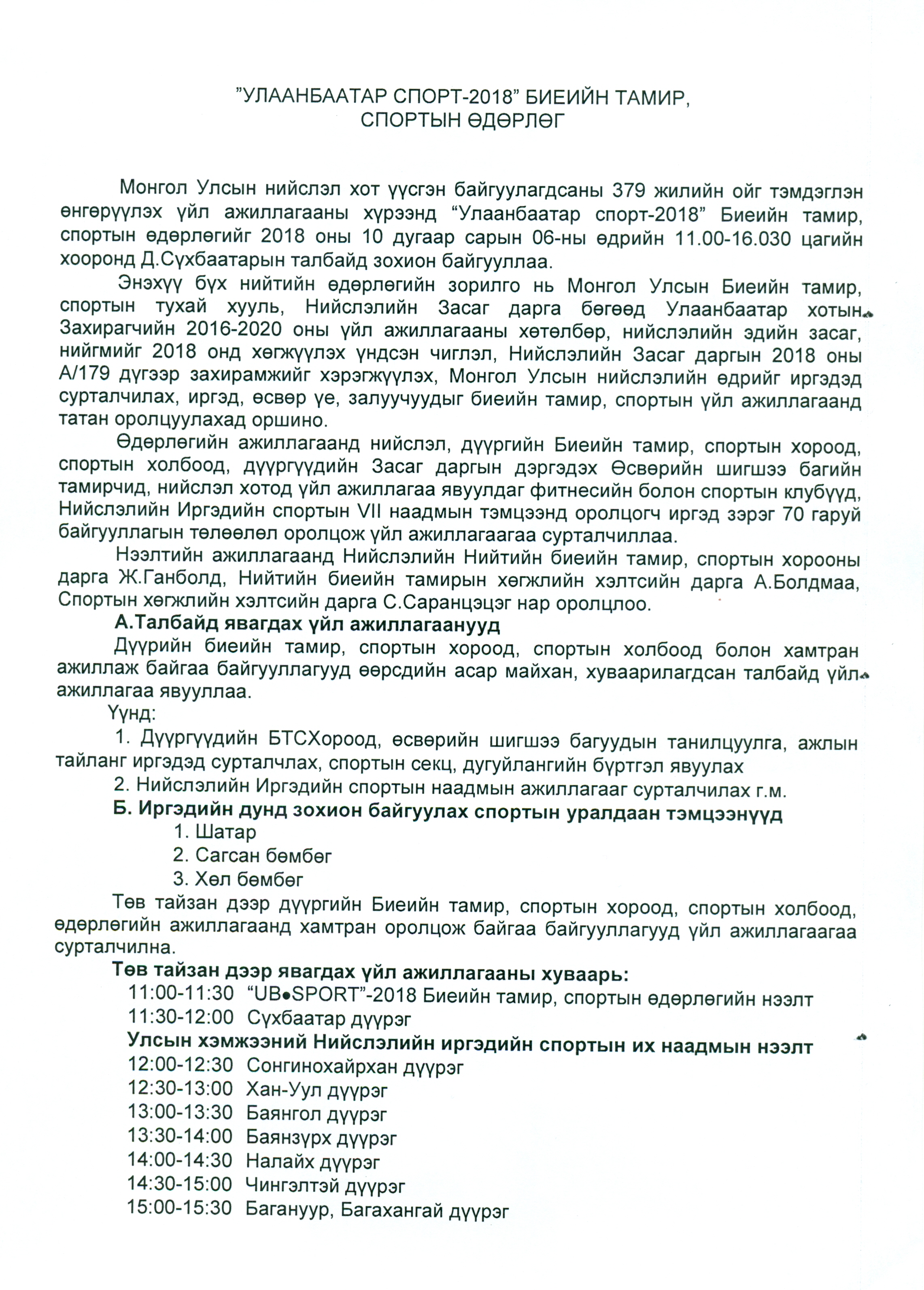 ”УЛААНБААТАР СПОРТ-2018” БИЕИЙН ТАМИР, СПОРТЫН ӨДӨРЛӨГ

Монгол Улсын нийслэл хот үүсгэн байгуулагдсаны 379 жилийн ойг тэмдэглэн өнгөрүүлэх үйл ажиллагааны хүрээнд “Улаанбаатар спорт-2018” Биеийн тамир, спортын өдөрлөгийг 2018 оны 10 дугаар сарын 06-ны өдрийн 11.00-16.030 цагийн хооронд Д.Сүхбаатарын талбайд зохион байгууллаа.

Энэхүү бүх нийтийн өдөрлөгийн зорилго нь Монгол Улсын Биеийн тамир, спортын тухай хууль, Нийслэлийн Засаг дарга бөгөөд Улаанбаатар хотын Захирагчийн 2016-2020 оны үйл ажиллагааны хөтөлбөр, нийслэлийн эдийн засаг, нийгмийг 2018 онд хөгжүүлэх үндсэн чиглэл, Нийслэлийн Засаг даргын 2018 оны А/179 дүгээр захирамжийг хэрэгжүүлэх, Монгол Улсын нийслэлийн өдрийг иргэдэд сурталчилах, иргэд, өсвөр үе, залуучуудыг биеийн тамир, спортын үйл ажиллагаанд татан оролцуулахад оршино.

Өдөрлөгийн ажиллагаанд нийслэл, дүүргийн Биеийн тамир, спортын хороод, спортын холбоод, дүүргүүдийн Засаг даргын дэргэдэх Өсвөрийн шигшээ багийн тамирчид, нийслэл хотод үйл ажиллагаа явуулдаг фитнесийн болон спортын клубүүд, Нийслэлийн Иргэдийн спортын VII наадмын тэмцээнд оролцогч иргэд зэрэг 70 гаруй байгууллагын төлөөлөл оролцож үйл ажиллагаагаа сурталчиллаа.

Нээлтийн ажиллагаанд Нийслэлийн Нийтийн биеийн тамир, спортын хорооны дарга Ж.Ганболд, Нийтийн биеийн тамирын хөгжлийн хэлтсийн дарга А.Болдмаа, Спортын хөгжлийн хэлтсийн дарга С.Саранцэцэг нар оролцлоо.

А.Талбайд явагдах үйл ажиллагаанууд

Дүүрийн биеийн тамир, спортын хороод, спортын холбоод болон хамтран ажиллаж байгаа байгууллагууд өөрсдийн асар майхан, хуваарилагдсан талбайд үйл ажиллагаа явууллаа.

Үүнд:
1. Дүүргүүдийн БТСХороод, өсвөрийн шигшээ багуудын танилцуулга, ажлын тайланг иргэдэд сурталчлах, спортын секц, дугуйлангийн бүртгэл явуулах
2. Нийслэлийн Иргэдийн спортын наадмын ажиллагааг сурталчилах г.м.

Б. Иргэдийн дунд зохион байгуулах спортын уралдаан тэмцээнүүд
1. Шатар
2. Сагсан бөмбөг
3. Хөл бөмбөг

Төв тайзан дээр дүүргийн Биеийн тамир, спортын хороод, спортын холбоод, өдөрлөгийн ажиллагаанд хамтран оролцож байгаа байгууллагууд үйл ажиллагаагаа сурталчилна.

Төв тайзан дээр явагдах үйл ажиллагааны хуваарь:
11:00-11:30 “UB•SPORT”-2018 Биеийн тамир, спортын өдөрлөгийн нээлт
11:30-12:00 Сүхбаатар дүүрэг
Улсын хэмжээний Нийслэлийн иргэдийн спортын их наадмын нээлт
12:00-12:30 Сонгинохайрхан дүүрэг
12:30-13:00 Хан-Уул дүүрэг
13:00-13:30 Баянгол дүүрэг
13:30-14:00 Баянзүрх дүүрэг
14:00-14:30 Налайх дүүрэг
14:30-15:00 Чингэлтэй дүүрэг
15:00-15:30 Багануур, Багахангай дүүрэг